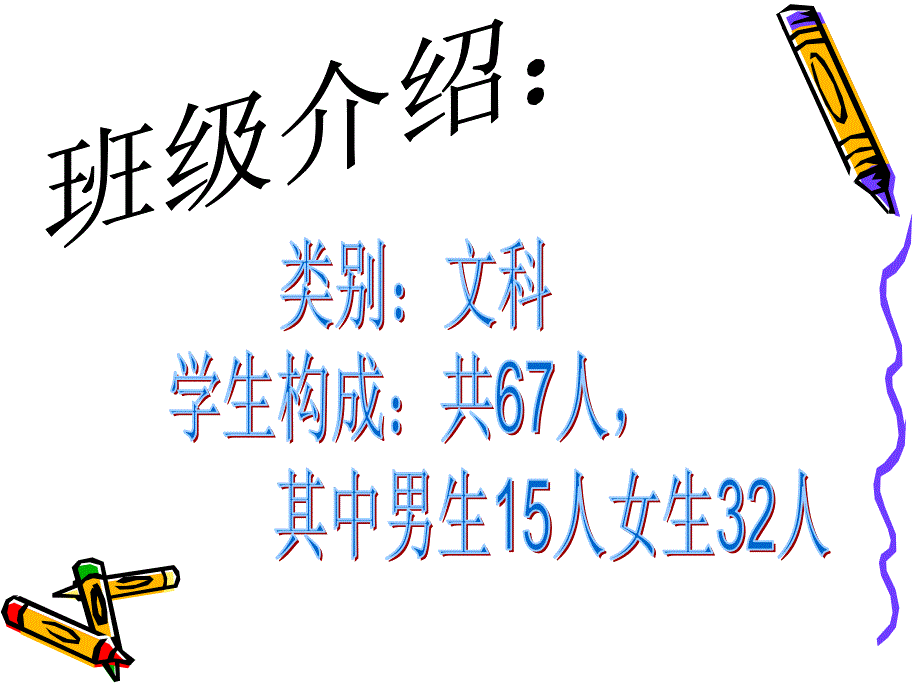 班级介绍：

类别：文科

学生构成：共67人，

其中男生15人女生32人